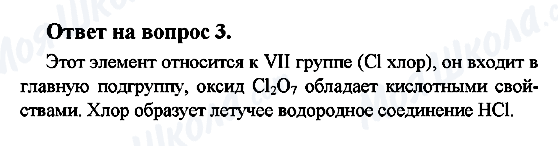 Ответ на вопрос 3.

Этот элемент относится к VII группе (Cl хлор), он входит в главную подгруппу, оксид $Cl_2O_7$ обладает кислотными свойствами. Хлор образует летучее водородное соединение HCl.